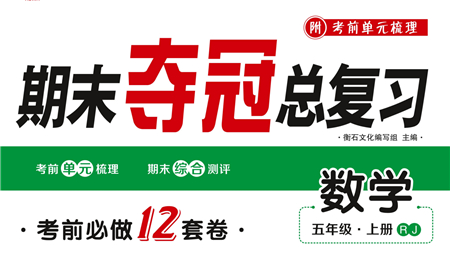 附 考前单元梳理

期末夺冠总复习

·衡石文化编写组 主编·

考前单元梳理 期末综合测评

数学

·考前必做12套卷·

五年级·上册 RJ